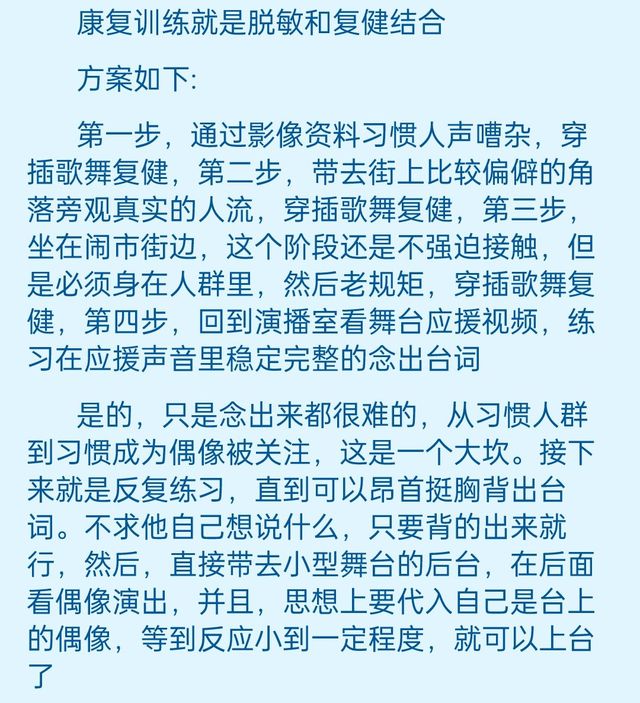 康复训练就是脱敏和复健结合

方案如下:

第一步，通过影像资料习惯人声嘈杂，穿插歌舞复健，第二步，带去街上比较偏僻的角落旁观真实的人流，穿插歌舞复健，第三步，坐在闹市街边，这个阶段还是不强迫接触，但是必须身在人群里，然后老规矩，穿插歌舞复健，第四步，回到演播室看舞台应援视频，练习在应援声音里稳定完整的念出台词

是的，只是念出来都很难的，从习惯人群到习惯成为偶像被关注，这是一个大坎。接下来就是反复练习，直到可以昂首挺胸背出台词。不求他自己想说什么，只要背的出来就行，然后，直接带去小型舞台的后台，在后面看偶像演出，并且，思想上要代入自己是台上的偶像，等到反应小到一定程度，就可以上台了